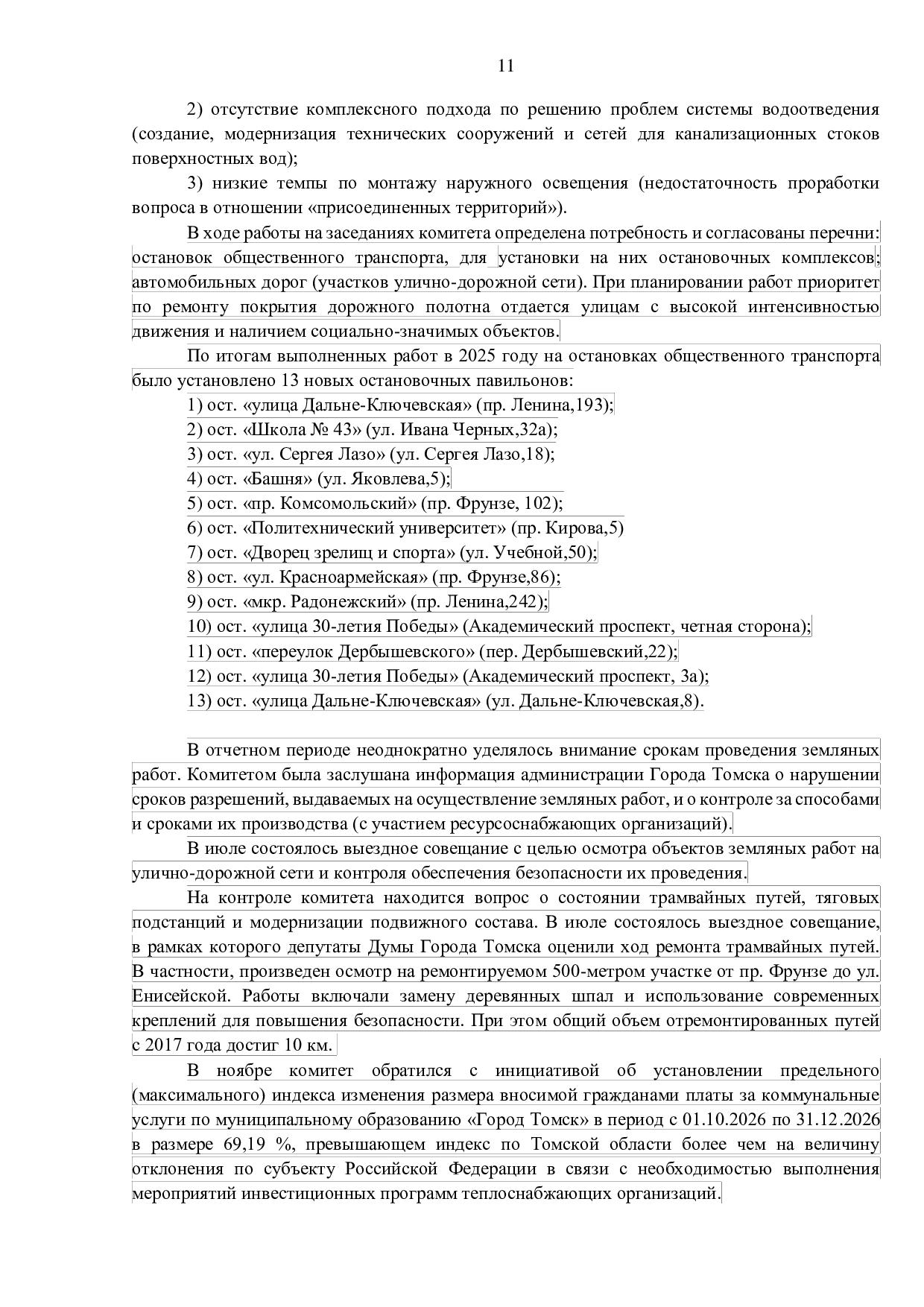 11

2) отсутствие комплексного подхода по решению проблем системы водоотведения (создание, модернизация технических сооружений и сетей для канализационных стоков поверхностных вод);

3) низкие темпы по монтажу наружного освещения (недостаточность проработки вопроса в отношении «присоединенных территорий»).

В ходе работы на заседаниях комитета определена потребность и согласованы перечни: остановок общественного транспорта, для установки на них остановочных комплексов; автомобильных дорог (участков улично-дорожной сети). При планировании работ приоритет по ремонту покрытия дорожного полотна отдается улицам с высокой интенсивностью движения и наличием социально-значимых объектов.

По итогам выполненных работ в 2025 году на остановках общественного транспорта было установлено 13 новых остановочных павильонов:

1) ост. «улица Дальне-Ключевская» (пр. Ленина,193);

2) ост. «Школа № 43» (ул. Ивана Черных,32а);

3) ост. «ул. Сергея Лазо» (ул. Сергея Лазо,18);

4) ост. «Башня» (ул. Яковлева,5);

5) ост. «пр. Комсомольский» (пр. Фрунзе, 102);

6) ост. «Политехнический университет» (пр. Кирова,5)

7) ост. «Дворец зрелищ и спорта» (ул. Учебной,50);

8) ост. «ул. Красноармейская» (пр. Фрунзе,86);

9) ост. «мкр. Радонежский» (пр. Ленина,242);

10) ост. «улица 30-летия Победы» (Академический проспект, четная сторона);

11) ост. «переулок Дербышевского» (пер. Дербышевский,22);

12) ост. «улица 30-летия Победы» (Академический проспект, 3а);

13) ост. «улица Дальне-Ключевская» (ул. Дальне-Ключевская,8).

В отчетном периоде неоднократно уделялось внимание срокам проведения земляных работ. Комитетом была заслушана информация администрации Города Томска о нарушении сроков разрешений, выдаваемых на осуществление земляных работ, и о контроле за способами и сроками их производства (с участием ресурсоснабжающих организаций).

В июле состоялось выездное совещание с целью осмотра объектов земляных работ на улично-дорожной сети и контроля обеспечения безопасности их проведения.

На контроле комитета находится вопрос о состоянии трамвайных путей, тяговых подстанций и модернизации подвижного состава. В июле состоялось выездное совещание, в рамках которого депутаты Думы Города Томска оценили ход ремонта трамвайных путей. В частности, произведен осмотр на ремонтируемом 500-метром участке от пр. Фрунзе до ул. Енисейской. Работы включали замену деревянных шпал и использование современных креплений для повышения безопасности. При этом общий объем отремонтированных путей с 2017 года достиг 10 км.

В ноябре комитет обратился с инициативой об установлении предельного (максимального) индекса изменения размера вносимой гражданами платы за коммунальные услуги по муниципальному образованию «Город Томск» в период с 01.10.2026 по 31.12.2026 в размере 69,19 %, превышающем индекс по Томской области более чем на величину отклонения по субъекту Российской Федерации в связи с необходимостью выполнения мероприятий инвестиционных программ теплоснабжающих организаций.